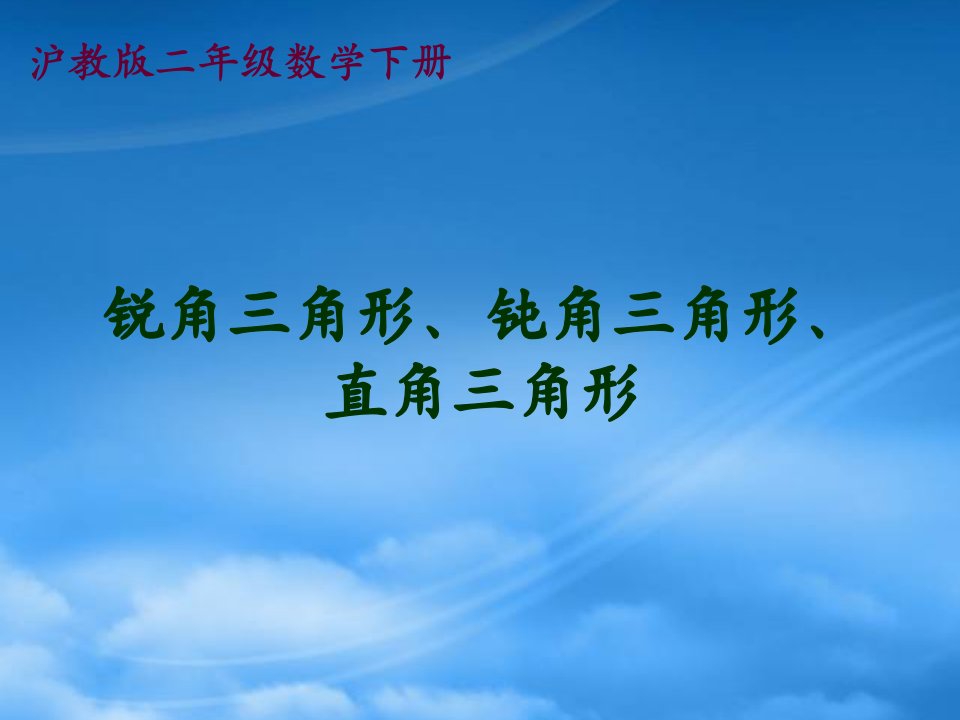 沪教版二年级数学下册

锐角三角形、钝角三角形、直角三角形